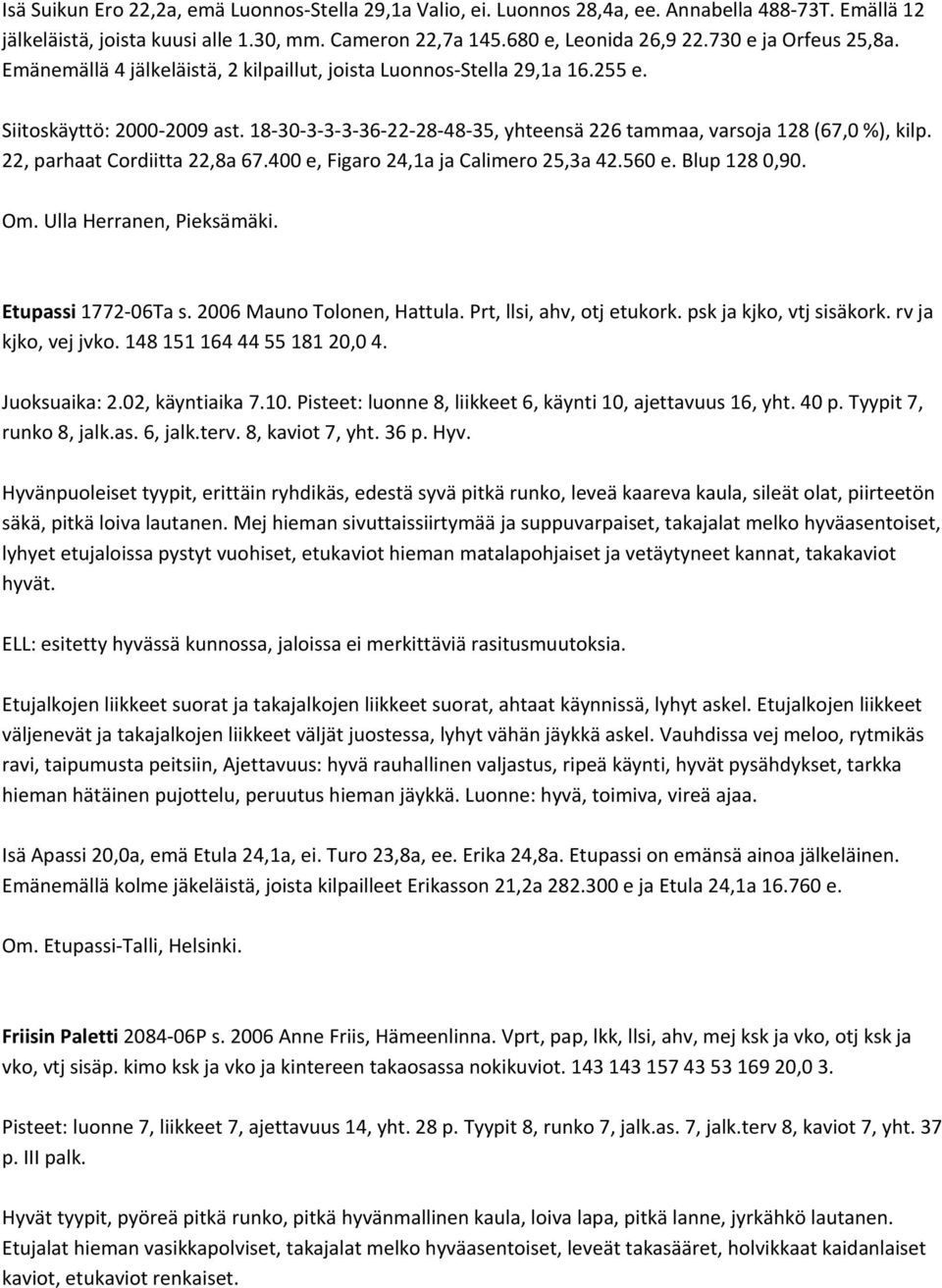 Isä Suikun Ero 22,2a, emä Luonnos-Stella 29,1a Valio, ei. Luonnos 28,4a, ee. Annabella 488-73T. Emällä 12 jälkeläistä, joista kuusi alle 1.30, mm. Cameron 22,7a 145.680 e, Leonida 26,9 22.730 e ja Orfeus 25,8a. Emänemällä 4 jälkeläistä, 2 kilpaillut, joista Luonnos-Stella 29,1a 16.255 e.

Siitoskäyttö: 2000-2009 ast. 18-30-3-3-3-36-22-28-48-35, yhteensä 226 tammaa, varsoja 128 (67,0 %), kilp. 22, parhaat Cordiitta 22,8a 67.400 e, Figaro 24,1a ja Calimero 25,3a 42.560 e. Blup 128 0,90.

Om. Ulla Herranen, Pieksämäki.

Etupassi 1772-06Ta s. 2006 Mauno Tolonen, Hattula. Prt, llsi, ahv, otj etukork. psk ja kjko, vtj sisäkork. rv ja kjko, vej jvko. 148 151 164 44 55 181 20,0 4.

Juoksuaika: 2.02, käyntiaika 7.10. Pisteet: luonne 8, liikkeet 6, käynti 10, ajettavuus 16, yht. 40 p. Tyypit 7, runko 8, jalk.as. 6, jalk.terv. 8, kaviot 7, yht. 36 p. Hyv.

Hyvänpuoleiset tyypit, erittäin ryhdikäs, edestä syvä pitkä runko, leveä kaareva kaula, sileät olat, piirteetön säkä, pitkä loiva lautanen. Mej hieman sivuttaissiirtymää ja suppuvarpaiset, takajalat melko hyväasentoiset, lyhyet etujaloissa pystyt vuohiset, etukaviot hieman matalapohjaiset ja vetäytyneet kannat, takakaviot hyvät.

ELL: esitetty hyvässä kunnossa, jaloissa ei merkittäviä rasitusmuutoksia.

Etujalkojen liikkeet suorat ja takajalkojen liikkeet suorat, ahtaat käynnissä, lyhyt askel. Etujalkojen liikkeet väljenevät ja takajalkojen liikkeet väljät juostessa, lyhyt vähän jäykkä askel. Vauhdissa vej meloo, rytmikäs ravi, taipumusta peitsiin, Ajettavuus: hyvä rauhallinen valjastus, ripeä käynti, hyvät pysähdykset, tarkka hieman hätäinen pujottelu, peruutus hieman jäykkä. Luonne: hyvä, toimiva, vireä ajaa.

Isä Apassi 20,0a, emä Etula 24,1a, ei. Turo 23,8a, ee. Erika 24,8a. Etupassi on emänsä ainoa jälkeläinen. Emänemällä kolme jäkeläistä, joista kilpailleet Erikasson 21,2a 282.300 e ja Etula 24,1a 16.760 e.

Om. Etupassi-Talli, Helsinki.

Friisin Paletti 2084-06P s. 2006 Anne Friis, Hämeenlinna. Vprt, pap, lkk, llsi, ahv, mej ksk ja vko, otj ksk ja vko, vtj sisäp. kimo ksk ja vko ja kintereen takaosassa nokikuviot. 143 143 157 43 53 169 20,0 3.

Pisteet: luonne 7, liikkeet 7, ajettavuus 14, yht. 28 p. Tyypit 8, runko 7, jalk.as. 7, jalk.terv 8, kaviot 7, yht. 37 p. III palk.

Hyvät tyypit, pyöreä pitkä runko, pitkä hyvänmallinen kaula, loiva lapa, pitkä lanne, jyrkähkö lautanen. Etujalat hieman vasikkapolviset, takajalat melko hyväasentoiset, leveät takasääret, holvikkaat kaidanlaiset kaviot, etukaviot renkaiset.